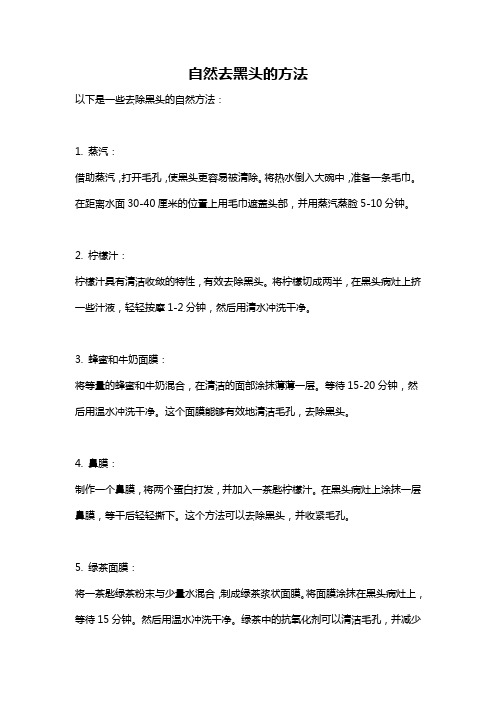 自然去黑头的方法

以下是一些去除黑头的自然方法：

1. 蒸汽：

借助蒸汽，打开毛孔，使黑头更容易被清除。将热水倒入大碗中，准备一条毛巾。在距离水面 30-40 厘米的位置上用毛巾遮盖头部，并用蒸汽蒸脸 5-10 分钟。

2. 柠檬汁：

柠檬汁具有清洁收敛的特性，有效去除黑头。将柠檬切成两半，在黑头病灶上挤一些汁液，轻轻按摩 1-2 分钟，然后用清水冲洗干净。

3. 蜂蜜和牛奶面膜：

将等量的蜂蜜和牛奶混合，在清洁的面部涂抹薄薄一层。等待 15-20 分钟，然后用温水冲洗干净。这个面膜能够有效地清洁毛孔，去除黑头。

4. 鼻膜：

制作一个鼻膜，将两个蛋白打发，并加入一茶匙柠檬汁。在黑头病灶上涂抹一层鼻膜，等干后轻轻撕下。这个方法可以去除黑头，并收紧毛孔。

5. 绿茶面膜：

将一茶匙绿茶粉末与少量水混合，制成绿茶浆状面膜。将面膜涂抹在黑头病灶上，等待 15 分钟。然后用温水冲洗干净。绿茶中的抗氧化剂可以清洁毛孔，并减少